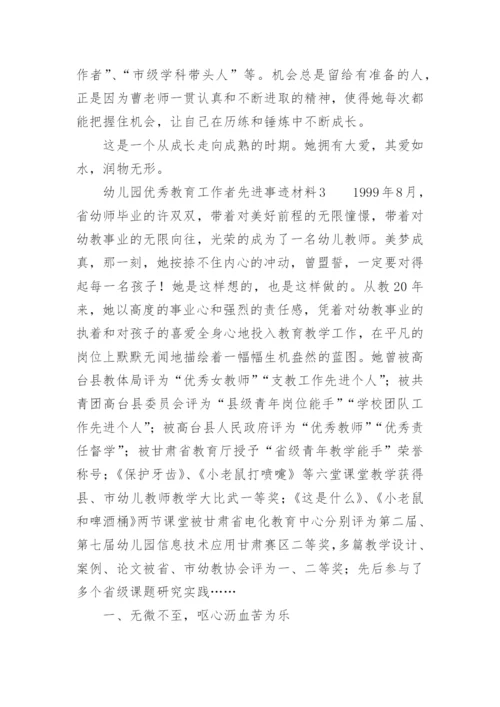 作者”、“市级学科带头人”等。机会总是留给有准备的人，正是因为曹老师一贯认真和不断进取的精神，使得她每次都能把握住机会，让自己在历练和锤炼中不断成长。

这是一个从成长走向成熟的时期。她拥有大爱，其爱如水，润物无形。

幼儿园优秀教育工作者先进事迹材料3　1999年8月，省幼师毕业的许双双，带着对美好前程的无限憧憬，带着对幼教事业的无限向往，光荣的成为了一名幼儿教师。美梦成真，那一刻，她按捺不住内心的冲动，曾盟誓，一定要对得起每一名孩子！她是这样想的，也是这样做的。从教20年来，她以高度的事业心和强烈的责任感，凭着对幼教事业的执着和对孩子的喜爱全身心地投入教育教学工作，在平凡的岗位上默默无闻地描绘着一幅幅生机盎然的蓝图。她曾被高台县教体局评为“优秀女教师”“支教工作先进个人”；被共青团高台县委员会评为“县级青年岗位能手”“学校团队工作先进个人”；被高台县人民政府评为“优秀教师”“优秀责任督学”；被甘肃省教育厅授予“省级青年教学能手”荣誉称号；《保护牙齿》、《小老鼠打喷嚏》等六堂课堂教学获得县、市幼儿教师教学大比武一等奖；《这是什么》、《小老鼠和啤酒桶》两节课堂被甘肃省电化教育中心分别评为第二届、第七届幼儿园信息技术应用甘肃赛区二等奖，多篇教学设计、案例、论文被省、市幼教协会评为一、二等奖；先后参与了多个省级课题研究实践……

一、无微不至，呕心沥血苦为乐